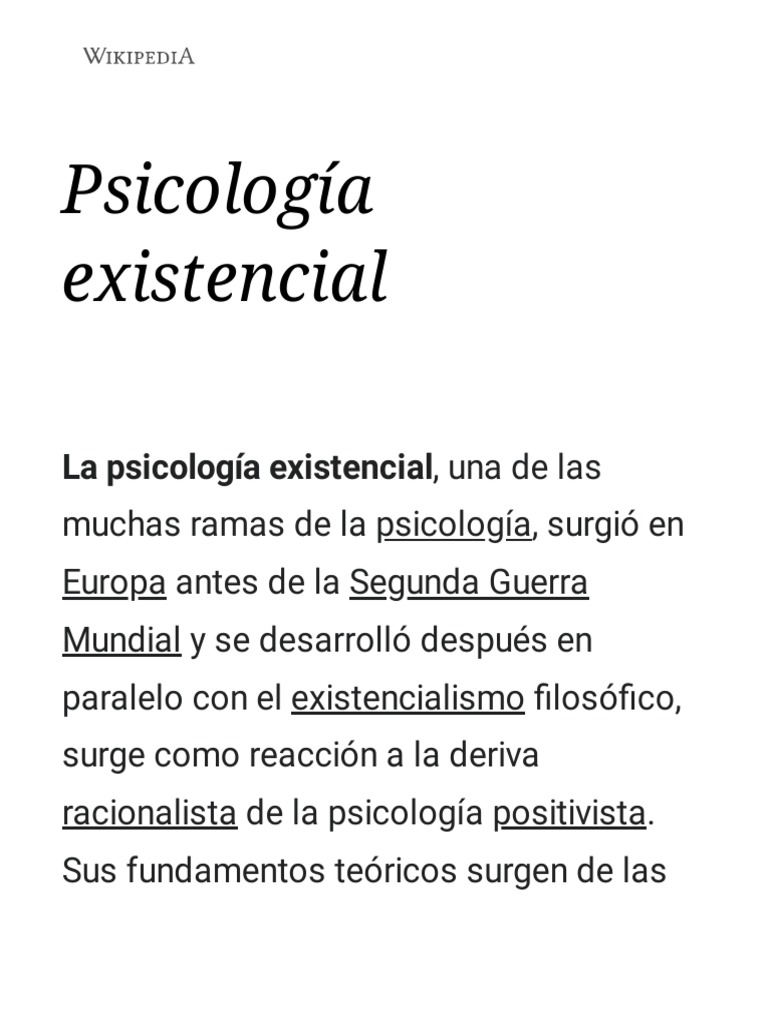 WIKIPEDIA

Psicología existencial

La psicología existencial, una de las muchas ramas de la psicología, surgió en Europa antes de la Segunda Guerra Mundial y se desarrolló después en paralelo con el existencialismo filosófico, surge como reacción a la deriva racionalista de la psicología positivista. Sus fundamentos teóricos surgen de las